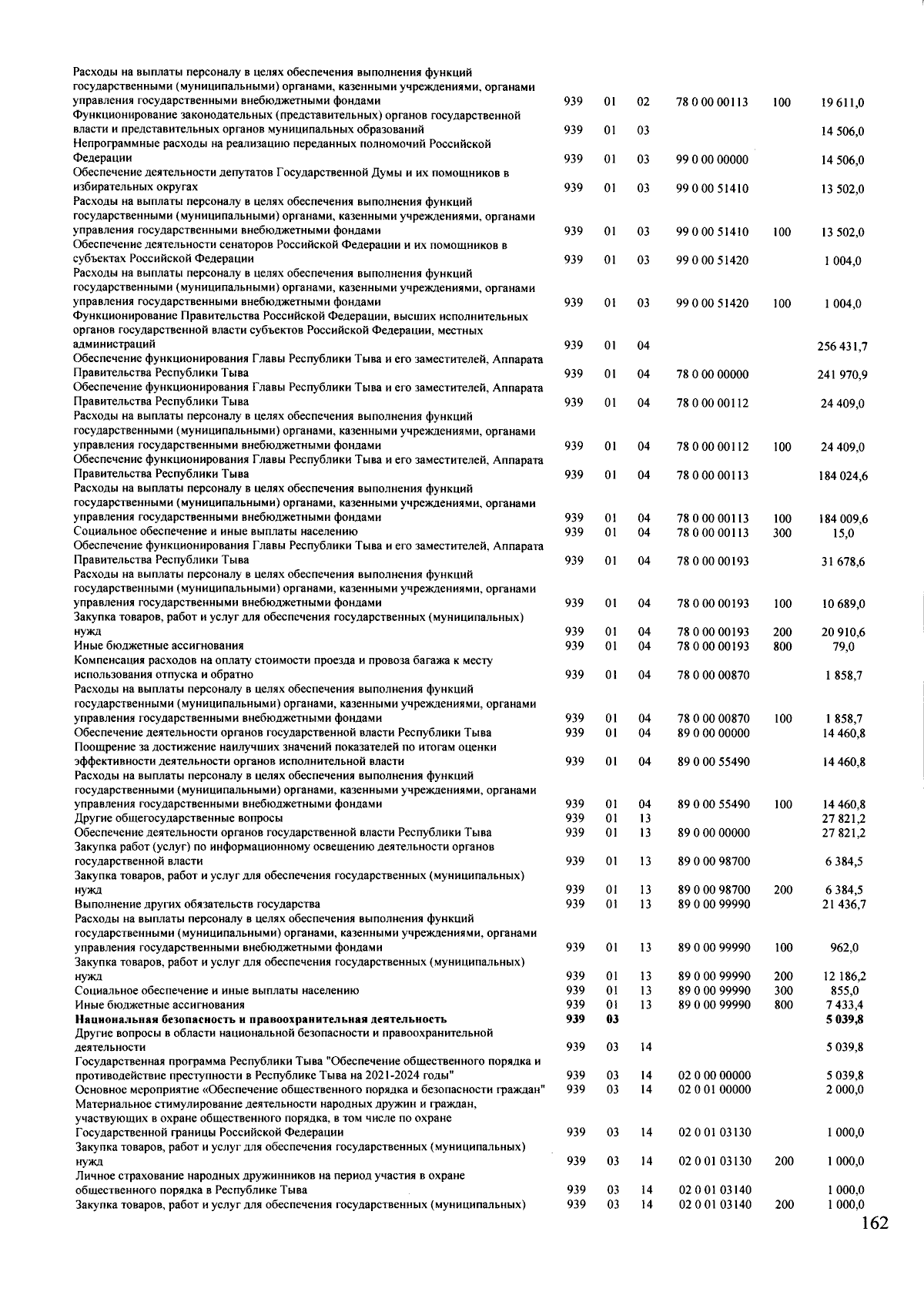 | Расходы на выплаты персоналу в целях обеспечения выполнения функций государственными (муниципальными) органами, казенными учреждениями, органами управления государственными внебюджетными фондами | 939 | 01 | 02 | 78 0 00 00113 | 100 | 19 611,0 |
|---|---|---|---|---|---|---|
| Функционирование законодательных (представительных) органов государственной власти и представительных органов муниципальных образований | 939 | 01 | 03 | | | 14 506,0 |
| Непрограммные расходы на реализацию переданных полномочий Российской Федерации | 939 | 01 | 03 | 99 0 00 00000 | | 14 506,0 |
| Обеспечение деятельности депутатов Государственной Думы и их помощников в избирательных округах | 939 | 01 | 03 | 99 0 00 51410 | | 13 502,0 |
| Расходы на выплаты персоналу в целях обеспечения выполнения функций государственными (муниципальными) органами, казенными учреждениями, органами управления государственными внебюджетными фондами | 939 | 01 | 03 | 99 0 00 51410 | 100 | 13 502,0 |
| Обеспечение деятельности сенаторов Российской Федерации и их помощников в субъектах Российской Федерации | 939 | 01 | 03 | 99 0 00 51420 | | 1 004,0 |
| Расходы на выплаты персоналу в целях обеспечения выполнения функций государственными (муниципальными) органами, казенными учреждениями, органами управления государственными внебюджетными фондами | 939 | 01 | 03 | 99 0 00 51420 | 100 | 1 004,0 |
| Функционирование Правительства Российской Федерации, высших исполнительных органов государственной власти субъектов Российской Федерации, местных администраций | 939 | 01 | 04 | | | 256 431,7 |
| Обеспечение функционирования Главы Республики Тыва и его заместителей, Аппарата Правительства Республики Тыва | 939 | 01 | 04 | 78 0 00 00000 | | 241 970,9 |
| Обеспечение функционирования Главы Республики Тыва и его заместителей, Аппарата Правительства Республики Тыва | 939 | 01 | 04 | 78 0 00 00112 | | 24 409,0 |
| Расходы на выплаты персоналу в целях обеспечения выполнения функций государственными (муниципальными) органами, казенными учреждениями, органами управления государственными внебюджетными фондами | 939 | 01 | 04 | 78 0 00 00112 | 100 | 24 409,0 |
| Обеспечение функционирования Главы Республики Тыва и его заместителей, Аппарата Правительства Республики Тыва | 939 | 01 | 04 | 78 0 00 00113 | | 184 024,6 |
| Расходы на выплаты персоналу в целях обеспечения выполнения функций государственными (муниципальными) органами, казенными учреждениями, органами управления государственными внебюджетными фондами | 939 | 01 | 04 | 78 0 00 00113 | 100 | 184 009,6 |
| Социальное обеспечение и иные выплаты населению | 939 | 01 | 04 | 78 0 00 00113 | 300 | 15,0 |
| Обеспечение функционирования Главы Республики Тыва и его заместителей, Аппарата Правительства Республики Тыва | 939 | 01 | 04 | 78 0 00 00193 | | 31 678,6 |
| Расходы на выплаты персоналу в целях обеспечения выполнения функций государственными (муниципальными) органами, казенными учреждениями, органами управления государственными внебюджетными фондами | 939 | 01 | 04 | 78 0 00 00193 | 100 | 10 689,0 |
| Закупка товаров, работ и услуг для обеспечения государственных (муниципальных) нужд | 939 | 01 | 04 | 78 0 00 00193 | 200 | 20 910,6 |
| Иные бюджетные ассигнования | 939 | 01 | 04 | 78 0 00 00193 | 800 | 79,0 |
| Компенсация расходов на оплату стоимости проезда и провоза багажа к месту использования отпуска и обратно | 939 | 01 | 04 | 78 0 00 00870 | | 1 858,7 |
| Расходы на выплаты персоналу в целях обеспечения выполнения функций государственными (муниципальными) органами, казенными учреждениями, органами управления государственными внебюджетными фондами | 939 | 01 | 04 | 78 0 00 00870 | 100 | 1 858,7 |
| Обеспечение деятельности органов государственной власти Республики Тыва | 939 | 01 | 04 | 89 0 00 00000 | | 14 460,8 |
| Поощрение за достижение наилучших значений показателей по итогам оценки эффективности деятельности органов исполнительной власти | 939 | 01 | 04 | 89 0 00 55490 | | 14 460,8 |
| Расходы на выплаты персоналу в целях обеспечения выполнения функций государственными (муниципальными) органами, казенными учреждениями, органами управления государственными внебюджетными фондами | 939 | 01 | 04 | 89 0 00 55490 | 100 | 14 460,8 |
| Другие общегосударственные вопросы | 939 | 01 | 13 | | | 27 821,2 |
| Обеспечение деятельности органов государственной власти Республики Тыва | 939 | 01 | 13 | 89 0 00 00000 | | 27 821,2 |
| Закупка работ (услуг) по информационному освещению деятельности органов государственной власти | 939 | 01 | 13 | 89 0 00 98700 | | 6 384,5 |
| Закупка товаров, работ и услуг для обеспечения государственных (муниципальных) нужд | 939 | 01 | 13 | 89 0 00 98700 | 200 | 6 384,5 |
| Выполнение других обязательств государства | 939 | 01 | 13 | 89 0 00 99990 | | 21 436,7 |
| Расходы на выплаты персоналу в целях обеспечения выполнения функций государственными (муниципальными) органами, казенными учреждениями, органами управления государственными внебюджетными фондами | 939 | 01 | 13 | 89 0 00 99990 | 100 | 962,0 |
| Закупка товаров, работ и услуг для обеспечения государственных (муниципальных) нужд | 939 | 01 | 13 | 89 0 00 99990 | 200 | 12 186,2 |
| Социальное обеспечение и иные выплаты населению | 939 | 01 | 13 | 89 0 00 99990 | 300 | 855,0 |
| Иные бюджетные ассигнования | 939 | 01 | 13 | 89 0 00 99990 | 800 | 7 433,4 |
| Национальная безопасность и правоохранительная деятельность | 939 | 03 | | | | 5 039,8 |
| Другие вопросы в области национальной безопасности и правоохранительной деятельности | 939 | 03 | 14 | | | 5 039,8 |
| Государственная программа Республики Тыва "Обеспечение общественного порядка и противодействие преступности в Республике Тыва на 2021-2024 годы" | 939 | 03 | 14 | 02 0 00 00000 | | 5 039,8 |
| Основное мероприятие «Обеспечение общественного порядка и безопасности граждан" | 939 | 03 | 14 | 02 0 01 00000 | | 2 000,0 |
| Материальное стимулирование деятельности народных дружин и граждан, участвующих в охране общественного порядка, в том числе по охране Государственной границы Российской Федерации | 939 | 03 | 14 | 02 0 01 03130 | | 1 000,0 |
| Закупка товаров, работ и услуг для обеспечения государственных (муниципальных) нужд | 939 | 03 | 14 | 02 0 01 03130 | 200 | 1 000,0 |
| Личное страхование народных дружинников на период участия в охране общественного порядка в Республике Тыва | 939 | 03 | 14 | 02 0 01 03140 | | 1 000,0 |
| Закупка товаров, работ и услуг для обеспечения государственных (муниципальных) | 939 | 03 | 14 | 02 0 01 03140 | 200 | 1 000,0 |

162